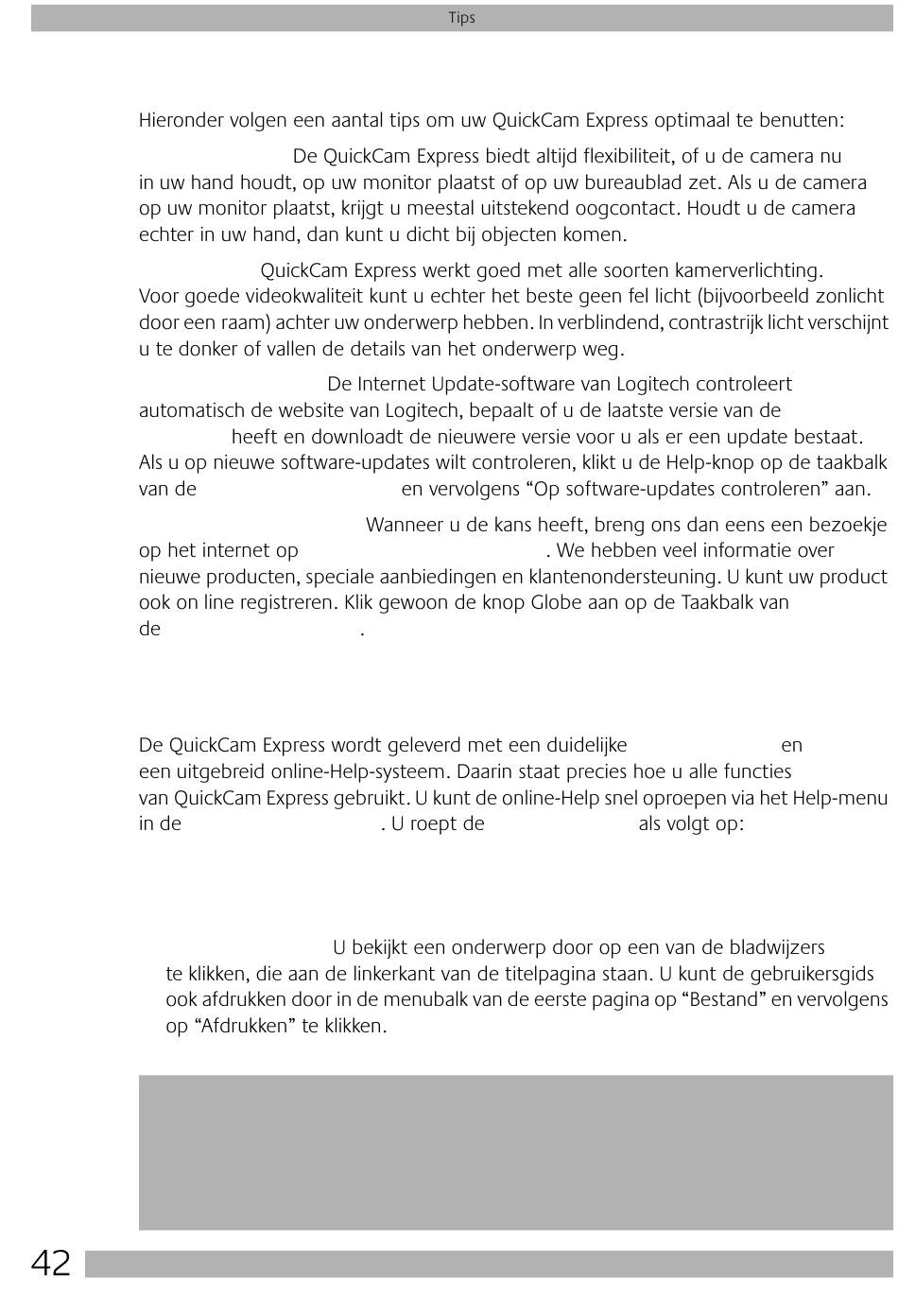 Tips

Hieronder volgen een aantal tips om uw QuickCam Express optimaal te benutten:

De QuickCam Express biedt altijd flexibiliteit, of u de camera nu in uw hand houdt, op uw monitor plaatst of op uw bureaublad zet. Als u de camera op uw monitor plaatst, krijgt u meestal uitstekend oogcontact. Houdt u de camera echter in uw hand, dan kunt u dicht bij objecten komen.

QuickCam Express werkt goed met alle soorten kamerverlichting. Voor goede videokwaliteit kunt u echter het beste geen fel licht (bijvoorbeeld zonlicht door een raam) achter uw onderwerp hebben. In verblindend, contrastrijk licht verschijnt u te donker of vallen de details van het onderwerp weg.

De Internet Update-software van Logitech controleert automatisch de website van Logitech, bepaalt of u de laatste versie van de heeft en downloadt de nieuwere versie voor u als er een update bestaat. Als u op nieuwe software-updates wilt controleren, klikt u de Help-knop op de taakbalk van de en vervolgens “Op software-updates controleren” aan.

Wanneer u de kans heeft, breng ons dan eens een bezoekje op het internet op . We hebben veel informatie over nieuwe producten, speciale aanbiedingen en klantenondersteuning. U kunt uw product ook on line registreren. Klik gewoon de knop Globe aan op de Taakbalk van de .

De QuickCam Express wordt geleverd met een duidelijke en een uitgebreid online-Help-systeem. Daarin staat precies hoe u alle functies van QuickCam Express gebruikt. U kunt de online-Help snel oproepen via het Help-menu in de . U roept de als volgt op:

U bekijkt een onderwerp door op een van de bladwijzers te klikken, die aan de linkerkant van de titelpagina staan. U kunt de gebruikersgids ook afdrukken door in de menubalk van de eerste pagina op “Bestand” en vervolgens op “Afdrukken” te klikken.

42